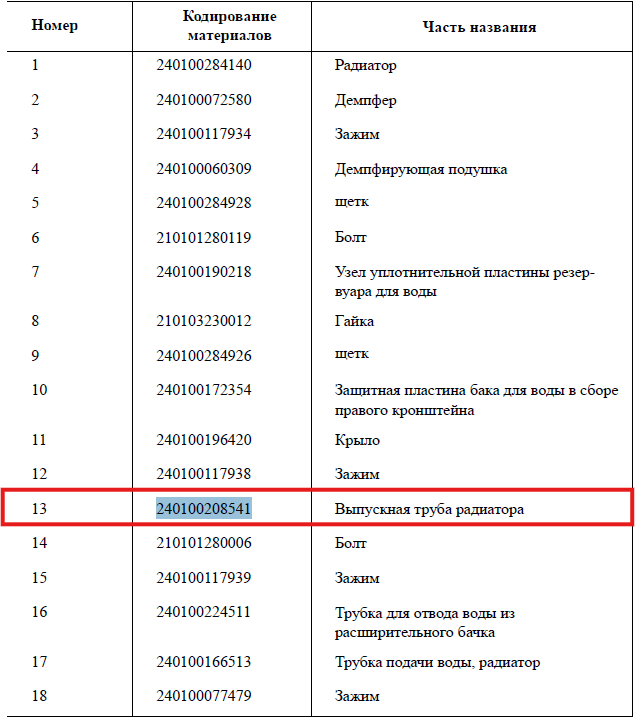 | Номер | Кодирование материалов | Часть названия |
|---|---|---|
| 1 | 240100284140 | Радиатор |
| 2 | 240100072580 | Демпфер |
| 3 | 240100117934 | Зажим |
| 4 | 240100060309 | Демпфирующая подушка |
| 5 | 240100284928 | щетк |
| 6 | 210101280119 | Болт |
| 7 | 240100190218 | Узел уплотнительной пластины резервуара для воды |
| 8 | 210103230012 | Гайка |
| 9 | 240100284926 | щетк |
| 10 | 240100172354 | Защитная пластина бака для воды в сборе правого кронштейна |
| 11 | 240100196420 | Крыло |
| 12 | 240100117938 | Зажим |
| 13 | 240100208541 | Выпускная труба радиатора |
| 14 | 210101280006 | Болт |
| 15 | 240100117939 | Зажим |
| 16 | 240100224511 | Трубка для отвода воды из расширительного бачка |
| 17 | 240100166513 | Трубка подачи воды, радиатор |
| 18 | 240100077479 | Зажим |